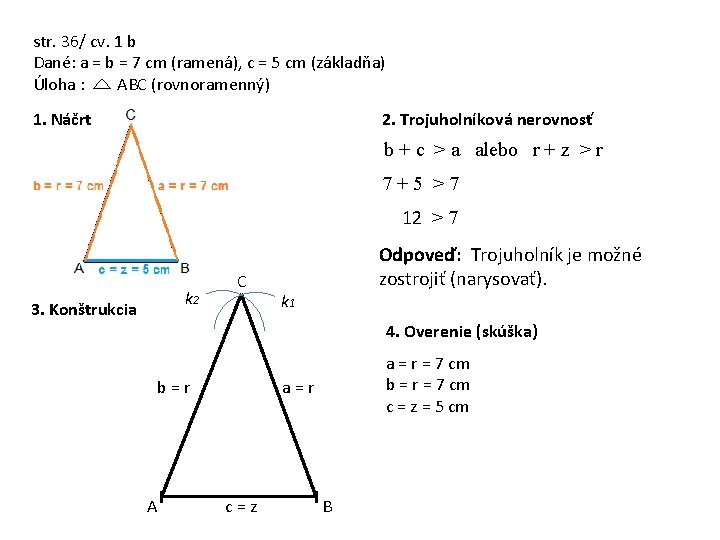 str. 36/ cv. 1 b
Dané: a = b = 7 cm (ramená), c = 5 cm (základňa)
Úloha : $\triangle$ ABC (rovnoramenný)

1. Náčrt

C
b = r = 7 cm
a = r = 7 cm
A
c = z = 5 cm
B

2. Trojuholníková nerovnosť

$b + c > a$ alebo $r + z > r$

$7 + 5 > 7$

$12 > 7$

Odpoveď: Trojuholník je možné zostrojiť (narysovať).

3. Konštrukcia

C
$k_2$
$k_1$
b = r
a = r
A
c = z
B

4. Overenie (skúška)

a = r = 7 cm
b = r = 7 cm
c = z = 5 cm